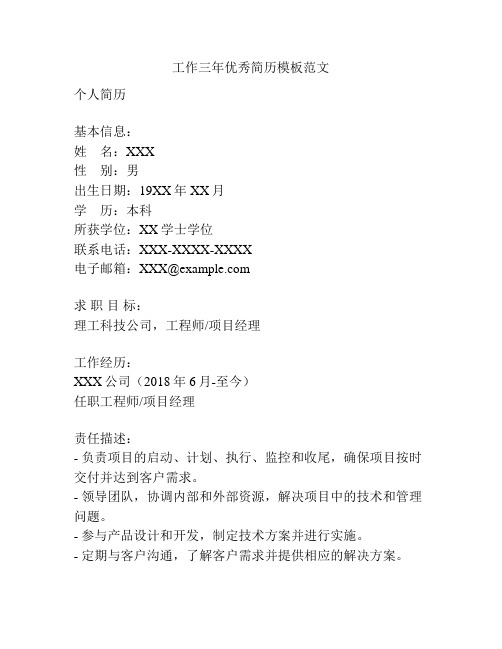 工作三年优秀简历模板范文

个人简历

基本信息：
姓　名：XXX
性　别：男
出生日期：19XX 年 XX 月
学　历：本科
所获学位：XX 学士学位
联系电话：XXX-XXXX-XXXX
电子邮箱：XXX@example.com

求 职 目 标：
理工科技公司，工程师/项目经理

工作经历：
XXX 公司（2018 年 6 月-至今）
任职工程师/项目经理

责任描述：
- 负责项目的启动、计划、执行、监控和收尾，确保项目按时交付并达到客户需求。
- 领导团队，协调内部和外部资源，解决项目中的技术和管理问题。
- 参与产品设计和开发，制定技术方案并进行实施。
- 定期与客户沟通，了解客户需求并提供相应的解决方案。